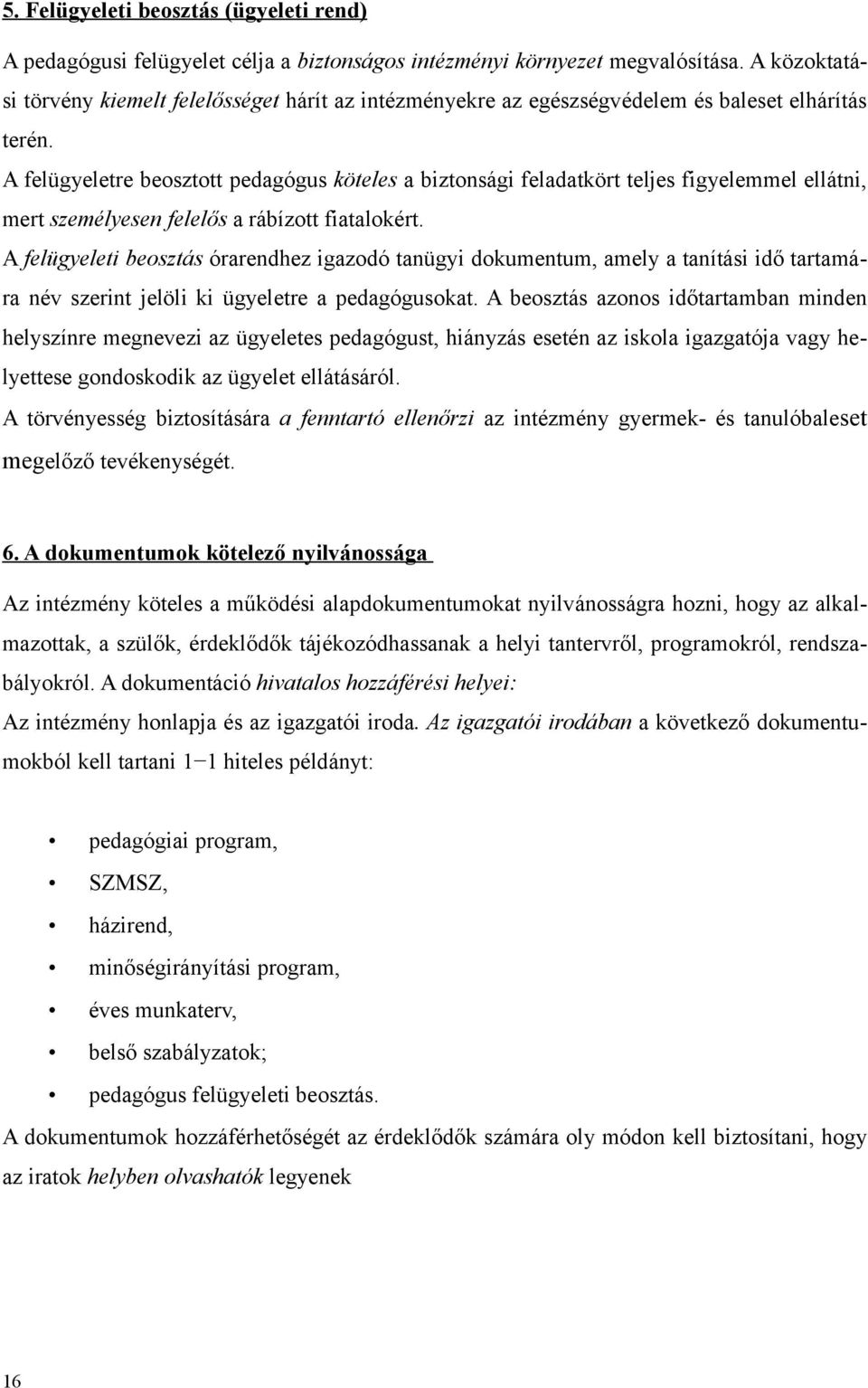 5. Felügyeleti beosztás (ügyeleti rend)

A pedagógusi felügyelet célja a biztonságos intézményi környezet megvalósítása. A közoktatási törvény kiemelt felelősséget hárít az intézményekre az egészségvédelem és baleset elhárítás terén.

A felügyeletre beosztott pedagógus köteles a biztonsági feladatkört teljes figyelemmel ellátni, mert személyesen felelős a rábízott fiatalokért.

A felügyeleti beosztás órarendhez igazodó tanügyi dokumentum, amely a tanítási idő tartamára név szerint jelöli ki ügyeletre a pedagógusokat. A beosztás azonos időtartamban minden helyszínre megnevezi az ügyeletes pedagógust, hiányzás esetén az iskola igazgatója vagy helyettese gondoskodik az ügyelet ellátásáról.

A törvényesség biztosítására a fenntartó ellenőrzi az intézmény gyermek- és tanulóbaleset megelőző tevékenységét.

6. A dokumentumok kötelező nyilvánossága

Az intézmény köteles a működési alapdokumentumokat nyilvánosságra hozni, hogy az alkalmazottak, a szülők, érdeklődők tájékozódhassanak a helyi tantervről, programokról, rendszabályokról. A dokumentáció hivatalos hozzáférési helyei:

Az intézmény honlapja és az igazgatói iroda. Az igazgatói irodában a következő dokumentumokból kell tartani 1−1 hiteles példányt:

• pedagógiai program,
• SZMSZ,
• házirend,
• minőségirányítási program,
• éves munkaterv,
• belső szabályzatok;
• pedagógus felügyeleti beosztás.

A dokumentumok hozzáférhetőségét az érdeklődők számára oly módon kell biztosítani, hogy az iratok helyben olvashatók legyenek

16